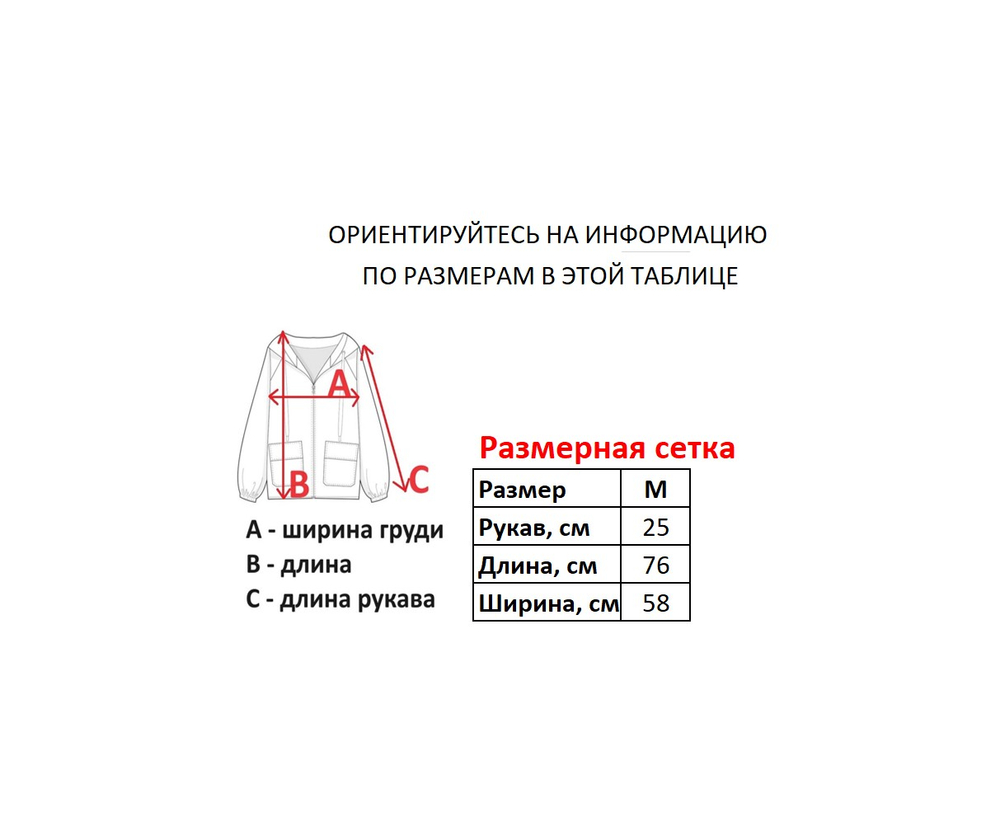 ОРИЕНТИРУЙТЕСЬ НА ИНФОРМАЦИЮ
ПО РАЗМЕРАМ В ЭТОЙ ТАБЛИЦЕ

A

B

C

A - ширина груди
B - длина
C - длина рукава

Размерная сетка

| Размер | M |
|---|---|
| Рукав, см | 25 |
| Длина, см | 76 |
| Ширина, см | 58 |